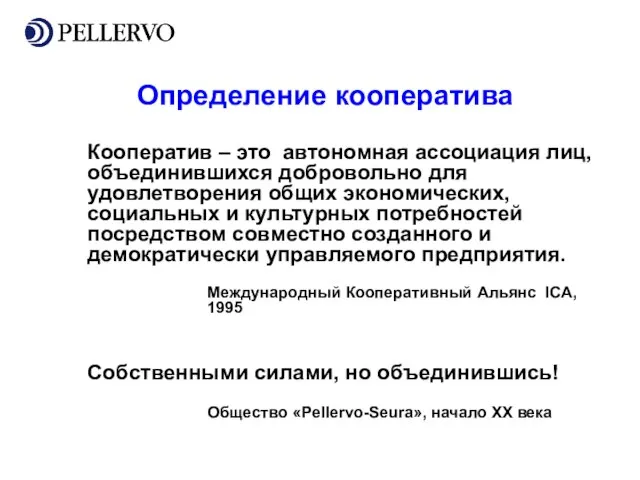 PELLERVO

Определение кооператива

Кооператив – это автономная ассоциация лиц, объединившихся добровольно для удовлетворения общих экономических, социальных и культурных потребностей посредством совместно созданного и демократически управляемого предприятия.

Международный Кооперативный Альянс ICA, 1995

Собственными силами, но объединившись!

Общество «Pellervo-Seura», начало XX века